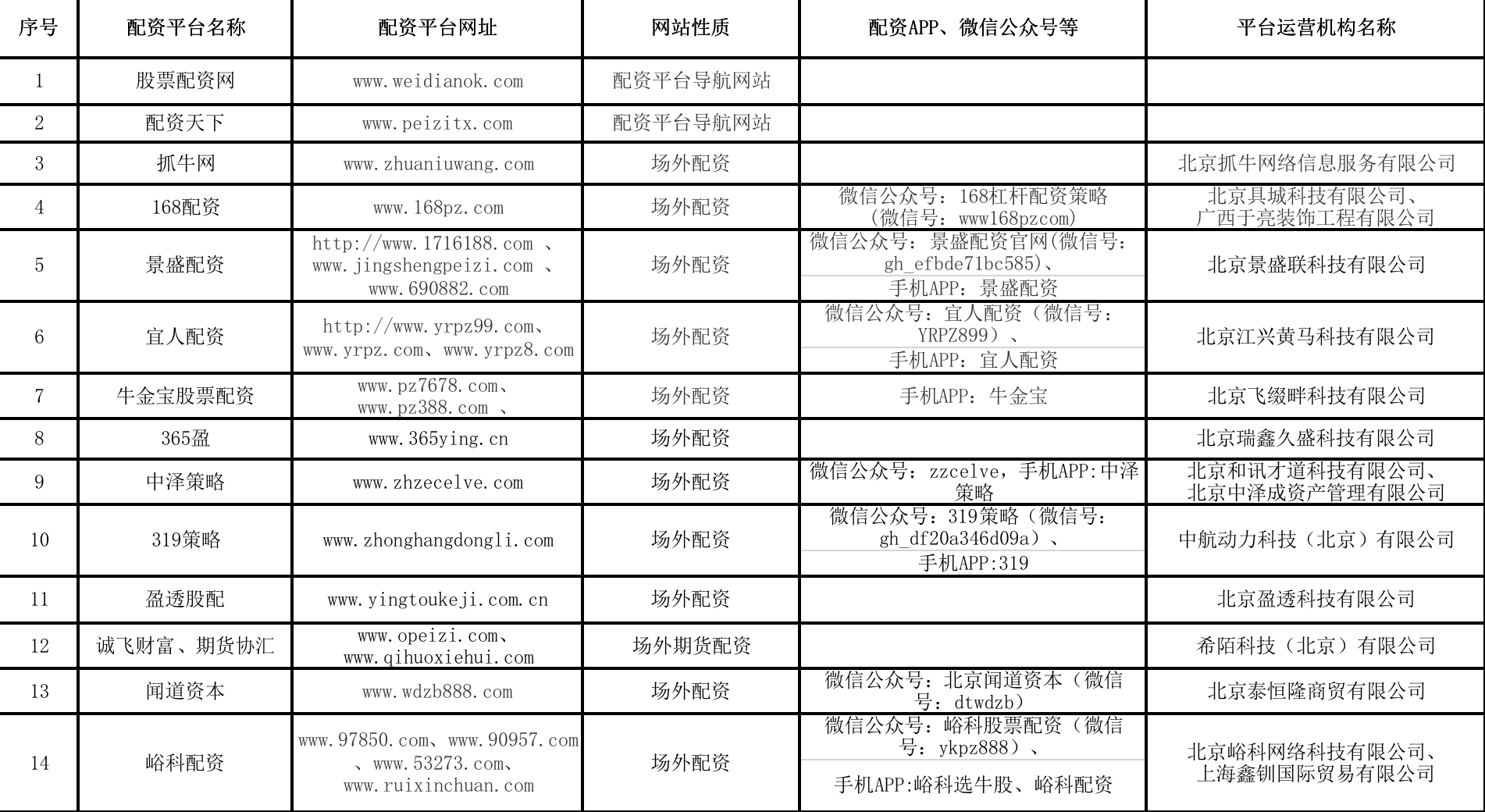 | 序号 | 配资平台名称 | 配资平台网址 | 网站性质 | 配资APP、微信公众号等 | 平台运营机构名称 |
|---|---|---|---|---|---|
| 1 | 股票配资网 | www.weidianok.com | 配资平台导航网站 | | |
| 2 | 配资天下 | www.peizitx.com | 配资平台导航网站 | | |
| 3 | 抓牛网 | www.zhuaniuwang.com | 场外配资 | | 北京抓牛网络信息服务有限公司 |
| 4 | 168配资 | www.168pz.com | 场外配资 | 微信公众号：168杠杆配资策略（微信号：www168pzcom） | 北京具城科技有限公司、广西于亮装饰工程有限公司 |
| 5 | 景盛配资 | http://www.1716188.com 、www.jingshengpeizi.com 、www.690882.com | 场外配资 | 微信公众号：景盛配资官网(微信号：gh_efbde71bc585)、手机APP：景盛配资 | 北京景盛联科技有限公司 |
| 6 | 宜人配资 | http://www.yrpz99.com、www.yrpz.com、www.yrpz8.com | 场外配资 | 微信公众号：宜人配资（微信号：YRPZ899）、手机APP：宜人配资 | 北京江兴黄马科技有限公司 |
| 7 | 牛金宝股票配资 | www.pz7678.com、www.pz388.com 、 | 场外配资 | 手机APP：牛金宝 | 北京飞缀畔科技有限公司 |
| 8 | 365盈 | www.365ying.cn | 场外配资 | | 北京瑞鑫久盛科技有限公司 |
| 9 | 中泽策略 | www.zhzecelve.com | 场外配资 | 微信公众号：zzcelve，手机APP:中泽策略 | 北京和讯才道科技有限公司、北京中泽成资产管理有限公司 |
| 10 | 319策略 | www.zhonghangdongli.com | 场外配资 | 微信公众号：319策略（微信号：gh_df20a346d09a）、手机APP:319 | 中航动力科技（北京）有限公司 |
| 11 | 盈透股配 | www.yingtoukeji.com.cn | 场外配资 | | 北京盈透科技有限公司 |
| 12 | 诚飞财富、期货协汇 | www.opeizi.com、www.qihuoxiehui.com | 场外期货配资 | | 希陌科技（北京）有限公司 |
| 13 | 闻道资本 | www.wdzb888.com | 场外配资 | 微信公众号：北京闻道资本（微信号：dtwdzb） | 北京泰恒隆商贸有限公司 |
| 14 | 峪科配资 | www.97850.com、www.90957.com、www.53273.com、www.ruixinchuan.com | 场外配资 | 微信公众号：峪科股票配资（微信号：ykpz888）、手机APP:峪科选牛股、峪科配资 | 北京峪科网络科技有限公司、上海鑫钏国际贸易有限公司 |